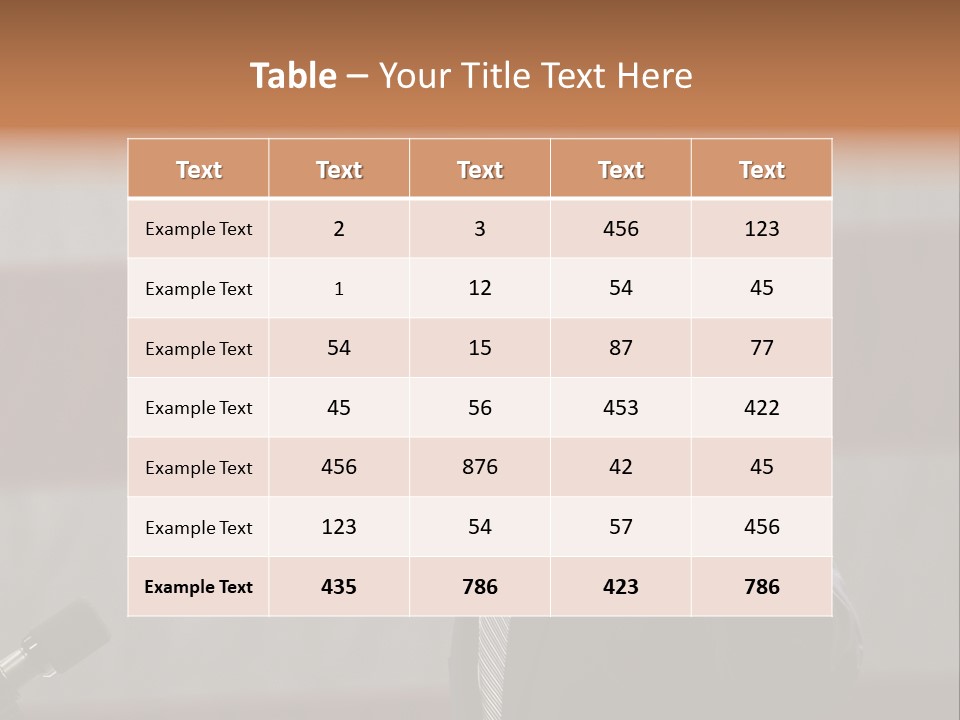 Table – Your Title Text Here

| Text | Text | Text | Text | Text |
|---|---|---|---|---|
| Example Text | 2 | 3 | 456 | 123 |
| Example Text | 1 | 12 | 54 | 45 |
| Example Text | 54 | 15 | 87 | 77 |
| Example Text | 45 | 56 | 453 | 422 |
| Example Text | 456 | 876 | 42 | 45 |
| Example Text | 123 | 54 | 57 | 456 |
| Example Text | 435 | 786 | 423 | 786 |